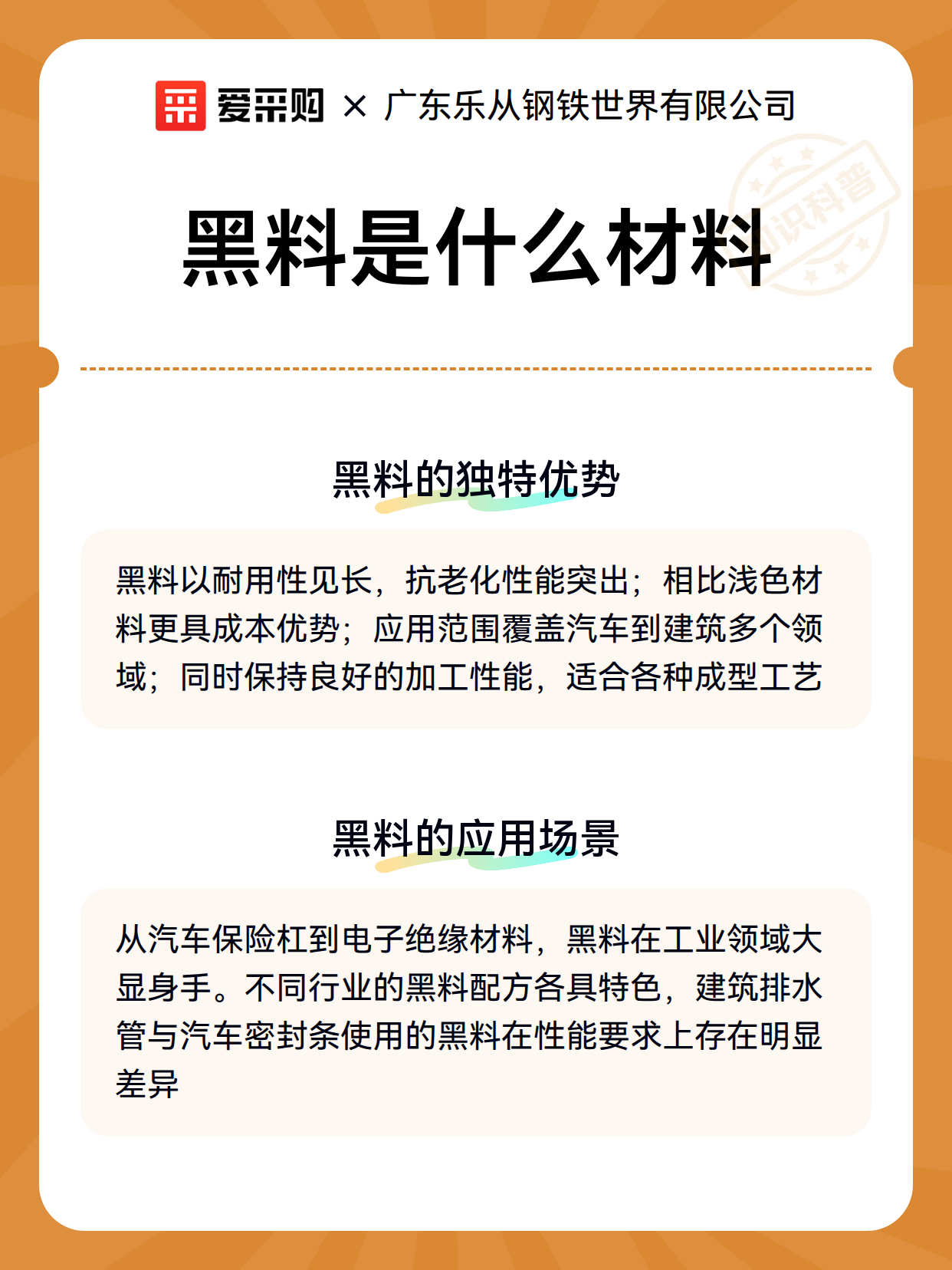 爱采购 × 广东乐从钢铁世界有限公司

知识科普

黑料是什么材料

黑料的独特优势

黑料以耐用性见长，抗老化性能突出；相比浅色材料更具成本优势；应用范围覆盖汽车到建筑多个领域；同时保持良好的加工性能，适合各种成型工艺

黑料的应用场景

从汽车保险杠到电子绝缘材料，黑料在工业领域大显身手。不同行业的黑料配方各具特色，建筑排水管与汽车密封条使用的黑料在性能要求上存在明显差异